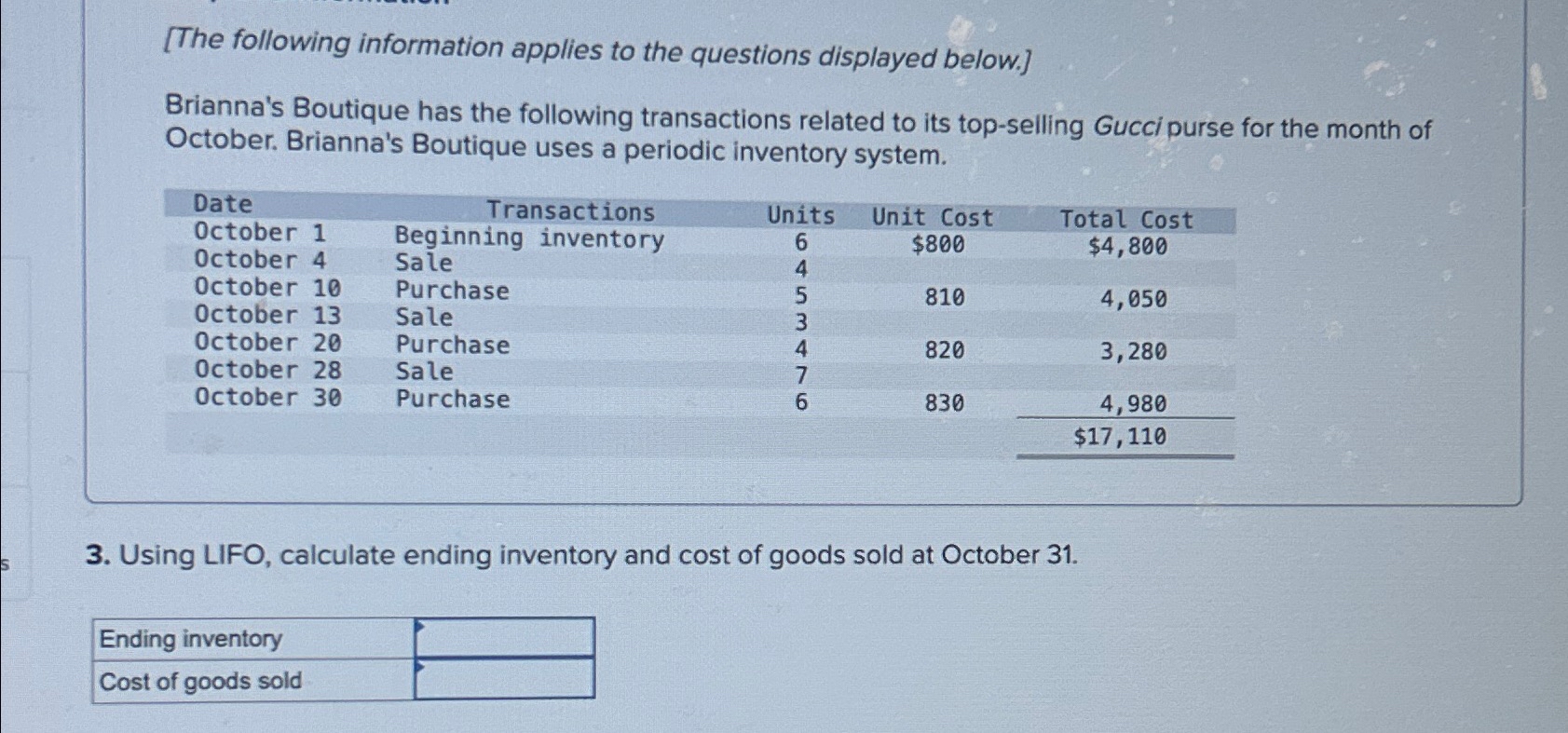 [The following information applies to the questions displayed below.]

Brianna's Boutique has the following transactions related to its top-selling Gucci purse for the month of October. Brianna's Boutique uses a periodic inventory system.

| Date | Transactions | Units | Unit Cost | Total Cost |
|---|---|---|---|---|
| October 1 | Beginning inventory | 6 | $800 | $4,800 |
| October 4 | Sale | 4 | | |
| October 10 | Purchase | 5 | 810 | 4,050 |
| October 13 | Sale | 3 | | |
| October 20 | Purchase | 4 | 820 | 3,280 |
| October 28 | Sale | 7 | | |
| October 30 | Purchase | 6 | 830 | 4,980 |
| | | | | $17,110 |

3. Using LIFO, calculate ending inventory and cost of goods sold at October 31.

| Ending inventory | |
|---|---|
| Cost of goods sold | |